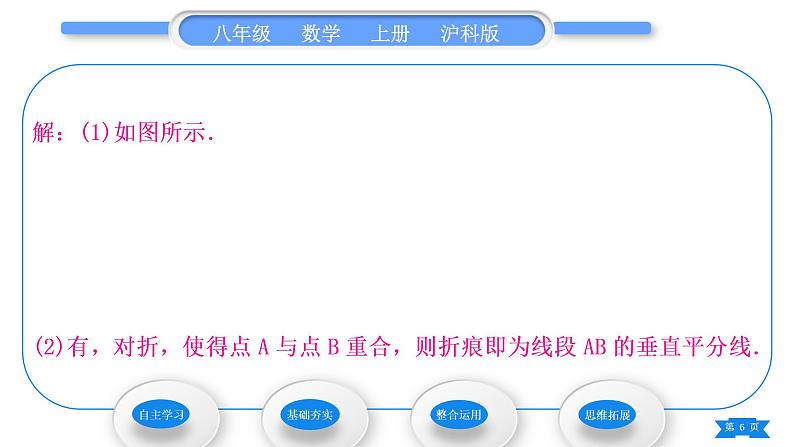 八年级　数学　上册　沪科版

解：(1)如图所示.

(2)有，对折，使得点 A 与点 B 重合，则折痕即为线段 AB 的垂直平分线.

自主学习　基础夯实　整合运用　思维拓展

第 6 页